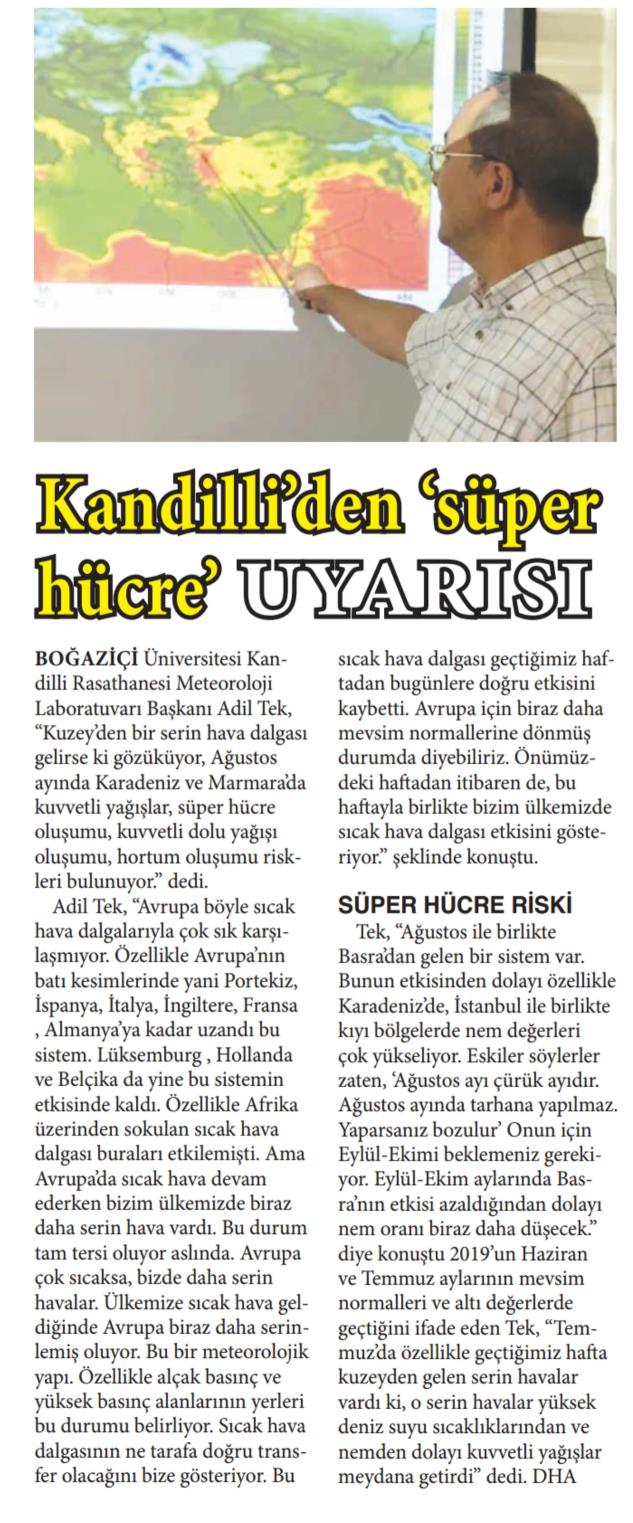 Kandilli'den 'süper hücre' UYARISI

BOĞAZİÇİ Üniversitesi Kandilli Rasathanesi Meteoroloji Laboratuvarı Başkanı Adil Tek, "Kuzey'den bir serin hava dalgası gelirse ki gözüküyor, Ağustos ayında Karadeniz ve Marmara'da kuvvetli yağışlar, süper hücre oluşumu, kuvvetli dolu yağışı oluşumu, hortum oluşumu riskleri bulunuyor." dedi.

Adil Tek, "Avrupa böyle sıcak hava dalgalarıyla çok sık karşılaşmıyor. Özellikle Avrupa'nın batı kesimlerinde yani Portekiz, İspanya, İtalya, İngiltere, Fransa , Almanya'ya kadar uzandı bu sistem. Lüksemburg , Hollanda ve Belçika da yine bu sistemin etkisinde kaldı. Özellikle Afrika üzerinden sokulan sıcak hava dalgası buraları etkilemişti. Ama Avrupa'da sıcak hava devam ederken bizim ülkemizde biraz daha serin hava vardı. Bu durum tam tersi oluyor aslında. Avrupa çok sıcaksa, bizde daha serin havalar. Ülkemize sıcak hava geldiğinde Avrupa biraz daha serinlemiş oluyor. Bu bir meteorolojik yapı. Özellikle alçak basınç ve yüksek basınç alanlarının yerleri bu durumu belirliyor. Sıcak hava dalgasının ne tarafa doğru transfer olacağını bize gösteriyor. Bu sıcak hava dalgası geçtiğimiz haftadan bugünlere doğru etkisini kaybetti. Avrupa için biraz daha mevsim normallerine dönmüş durumda diyebiliriz. Önümüzdeki haftadan itibaren de, bu haftayla birlikte bizim ülkemizde sıcak hava dalgası etkisini gösteriyor." şeklinde konuştu.

SÜPER HÜCRE RİSKİ

Tek, "Ağustos ile birlikte Basra'dan gelen bir sistem var. Bunun etkisinden dolayı özellikle Karadeniz'de, İstanbul ile birlikte kıyı bölgelerde nem değerleri çok yükseliyor. Eskiler söylerler zaten, 'Ağustos ayı çürük ayıdır. Ağustos ayında tarhana yapılmaz. Yaparsanız bozulur' Onun için Eylül-Ekimi beklemeniz gerekiyor. Eylül-Ekim aylarında Basra'nın etkisi azaldığından dolayı nem oranı biraz daha düşecek." diye konuştu 2019'un Haziran ve Temmuz aylarının mevsim normalleri ve altı değerlerde geçtiğini ifade eden Tek, "Temmuz'da özellikle geçtiğimiz hafta kuzeyden gelen serin havalar vardı ki, o serin havalar yüksek deniz suyu sıcaklıklarından ve nemden dolayı kuvvetli yağışlar meydana getirdi" dedi. DHA